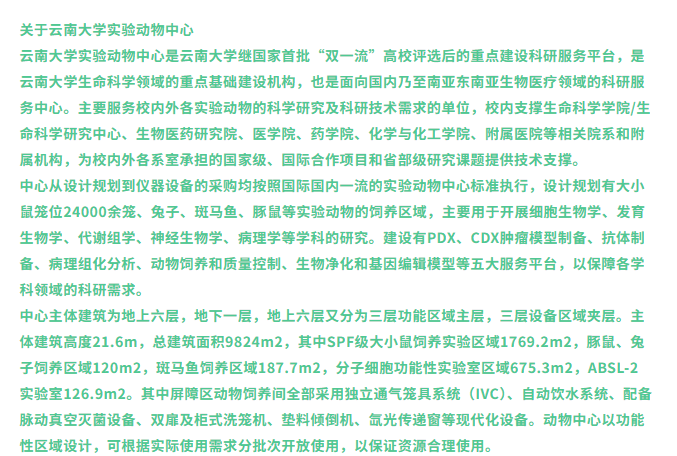 关于云南大学实验动物中心

云南大学实验动物中心是云南大学继国家首批“双一流”高校评选后的重点建设科研服务平台，是云南大学生命科学领域的重点基础建设机构，也是面向国内乃至南亚东南亚生物医疗领域的科研服务中心。主要服务校内外各实验动物的科学研究及科研技术需求的单位，校内支撑生命科学学院/生命科学研究中心、生物医药研究院、医学院、药学院、化学与化工学院、附属医院等相关院系和附属机构，为校内外各系室承担的国家级、国际合作项目和省部级研究课题提供技术支撑。

中心从设计规划到仪器设备的采购均按照国际国内一流的实验动物中心标准执行，设计规划有大小鼠笼位24000余笼、兔子、斑马鱼、豚鼠等实验动物的饲养区域，主要用于开展细胞生物学、发育生物学、代谢组学、神经生物学、病理学等学科的研究。建设有PDX、CDX肿瘤模型制备、抗体制备、病理组化分析、动物饲养和质量控制、生物净化和基因编辑模型等五大服务平台，以保障各学科领域的科研需求。

中心主体建筑为地上六层，地下一层，地上六层又分为三层功能区域主层，三层设备区域夹层。主体建筑高度21.6m，总建筑面积9824m2，其中SPF级大小鼠饲养实验区域1769.2m2，豚鼠、兔子饲养区域120m2，斑马鱼饲养区域187.7m2，分子细胞功能性实验室区域675.3m2，ABSL-2实验室126.9m2。其中屏障区动物饲养间全部采用独立通气笼具系统（IVC）、自动饮水系统、配备脉动真空灭菌设备、双扉及柜式洗笼机、垫料倾倒机、氙光传递窗等现代化设备。动物中心以功能性区域设计，可根据实际使用需求分批次开放使用，以保证资源合理使用。